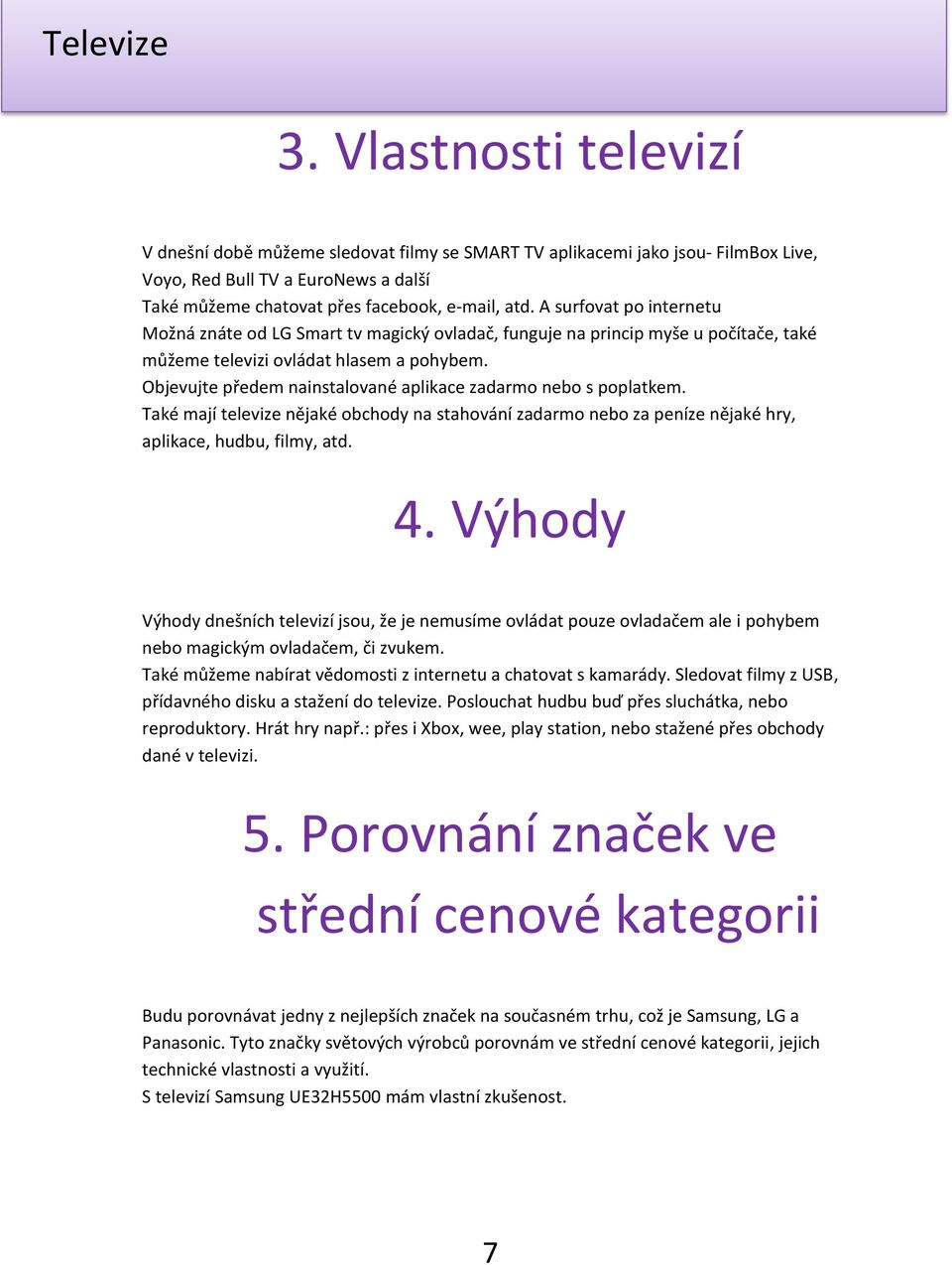 Televize

3. Vlastnosti televizí

V dnešní době můžeme sledovat filmy se SMART TV aplikacemi jako jsou- FilmBox Live, Voyo, Red Bull TV a EuroNews a další
Také můžeme chatovat přes facebook, e-mail, atd. A surfovat po internetu
Možná znáte od LG Smart tv magický ovladač, funguje na princip myše u počítače, také můžeme televizi ovládat hlasem a pohybem.
Objevujte předem nainstalované aplikace zadarmo nebo s poplatkem.
Také mají televize nějaké obchody na stahování zadarmo nebo za peníze nějaké hry, aplikace, hudbu, filmy, atd.

4. Výhody

Výhody dnešních televizí jsou, že je nemusíme ovládat pouze ovladačem ale i pohybem nebo magickým ovladačem, či zvukem.
Také můžeme nabírat vědomosti z internetu a chatovat s kamarády. Sledovat filmy z USB, přídavného disku a stažení do televize. Poslouchat hudbu buď přes sluchátka, nebo reproduktory. Hrát hry např.: přes i Xbox, wee, play station, nebo stažené přes obchody dané v televizi.

5. Porovnání značek ve střední cenové kategorii

Budu porovnávat jedny z nejlepších značek na současném trhu, což je Samsung, LG a Panasonic. Tyto značky světových výrobců porovnám ve střední cenové kategorii, jejich technické vlastnosti a využití.
S televizí Samsung UE32H5500 mám vlastní zkušenost.

7